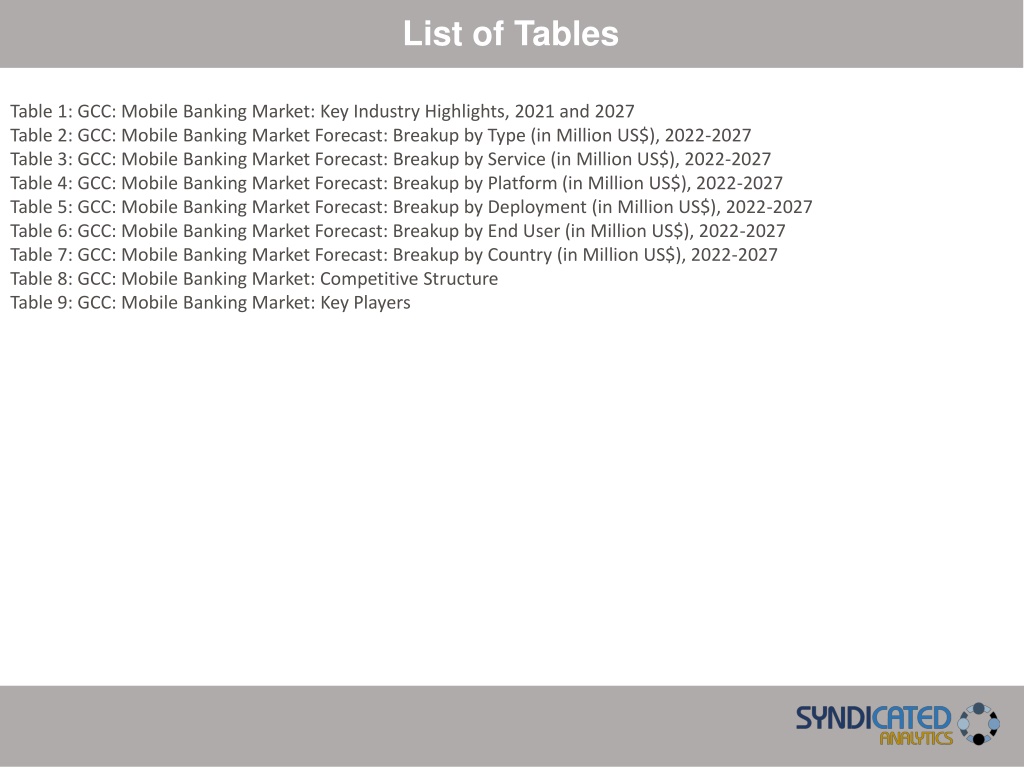 List of Tables

Table 1: GCC: Mobile Banking Market: Key Industry Highlights, 2021 and 2027
Table 2: GCC: Mobile Banking Market Forecast: Breakup by Type (in Million US$), 2022-2027
Table 3: GCC: Mobile Banking Market Forecast: Breakup by Service (in Million US$), 2022-2027
Table 4: GCC: Mobile Banking Market Forecast: Breakup by Platform (in Million US$), 2022-2027
Table 5: GCC: Mobile Banking Market Forecast: Breakup by Deployment (in Million US$), 2022-2027
Table 6: GCC: Mobile Banking Market Forecast: Breakup by End User (in Million US$), 2022-2027
Table 7: GCC: Mobile Banking Market Forecast: Breakup by Country (in Million US$), 2022-2027
Table 8: GCC: Mobile Banking Market: Competitive Structure
Table 9: GCC: Mobile Banking Market: Key Players

SYNDICATED ANALYTICS